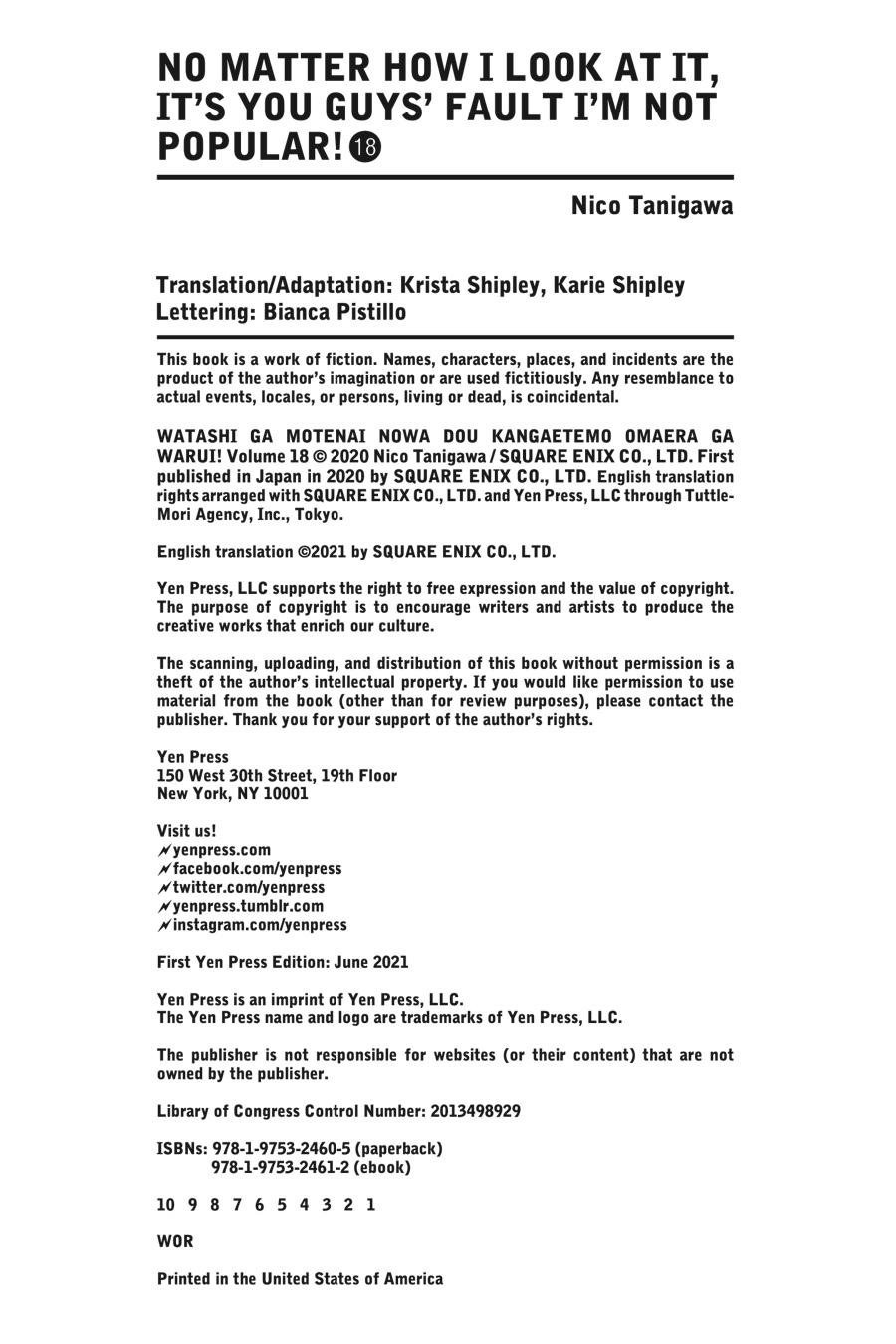 NO MATTER HOW I LOOK AT IT, IT'S YOU GUYS' FAULT I'M NOT POPULAR! 18

Nico Tanigawa

Translation/Adaptation: Krista Shipley, Karie Shipley
Lettering: Bianca Pistillo

This book is a work of fiction. Names, characters, places, and incidents are the product of the author's imagination or are used fictitiously. Any resemblance to actual events, locales, or persons, living or dead, is coincidental.

WATASHI GA MOTENAI NOWA DOU KANGAETEMO OMAERA GA WARUI! Volume 18 © 2020 Nico Tanigawa / SQUARE ENIX CO., LTD. First published in Japan in 2020 by SQUARE ENIX CO., LTD. English translation rights arranged with SQUARE ENIX CO., LTD. and Yen Press, LLC through Tuttle-Mori Agency, Inc., Tokyo.

English translation ©2021 by SQUARE ENIX CO., LTD.

Yen Press, LLC supports the right to free expression and the value of copyright. The purpose of copyright is to encourage writers and artists to produce the creative works that enrich our culture.

The scanning, uploading, and distribution of this book without permission is a theft of the author's intellectual property. If you would like permission to use material from the book (other than for review purposes), please contact the publisher. Thank you for your support of the author's rights.

Yen Press
150 West 30th Street, 19th Floor
New York, NY 10001

Visit us!
yenpress.com
facebook.com/yenpress
twitter.com/yenpress
yenpress.tumblr.com
instagram.com/yenpress

First Yen Press Edition: June 2021

Yen Press is an imprint of Yen Press, LLC.
The Yen Press name and logo are trademarks of Yen Press, LLC.

The publisher is not responsible for websites (or their content) that are not owned by the publisher.

Library of Congress Control Number: 2013498929

ISBNs: 978-1-9753-2460-5 (paperback)
978-1-9753-2461-2 (ebook)

10 9 8 7 6 5 4 3 2 1

WOR

Printed in the United States of America